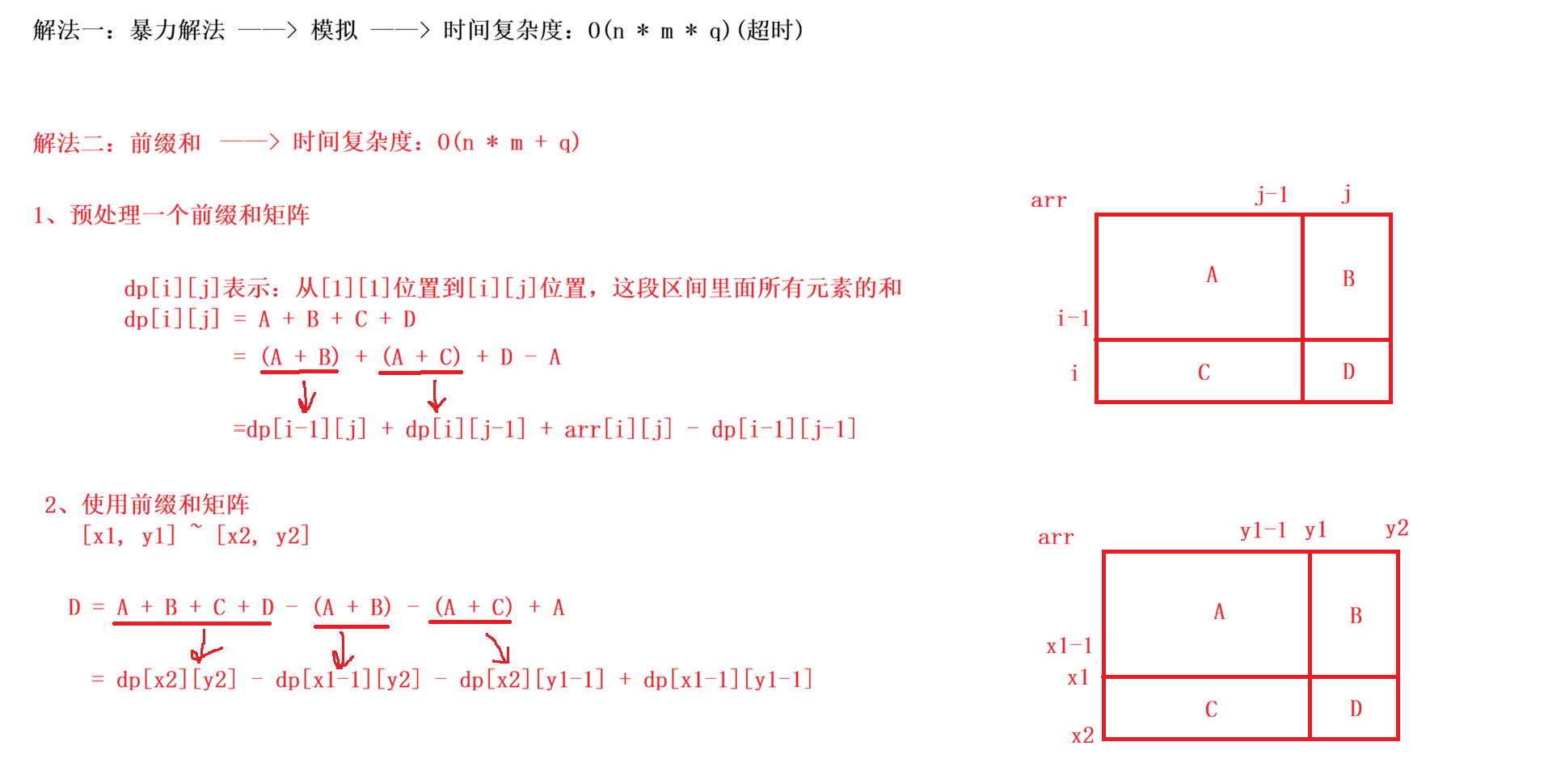 解法一：暴力解法 ——> 模拟 ——> 时间复杂度：O(n * m * q)(超时)

解法二：前缀和 ——> 时间复杂度：O(n * m + q)

1、预处理一个前缀和矩阵

dp[i][j]表示：从[1][1]位置到[i][j]位置，这段区间里面所有元素的和
dp[i][j] = A + B + C + D
= (A + B) + (A + C) + D - A
=dp[i-1][j] + dp[i][j-1] + arr[i][j] - dp[i-1][j-1]

arr j-1 j
A B
i-1
i C D

2、使用前缀和矩阵
[x1, y1] ~ [x2, y2]

D = A + B + C + D - (A + B) - (A + C) + A
= dp[x2][y2] - dp[x1-1][y2] - dp[x2][y1-1] + dp[x1-1][y1-1]

arr y1-1 y1 y2
A B
x1-1
x1
C D
x2